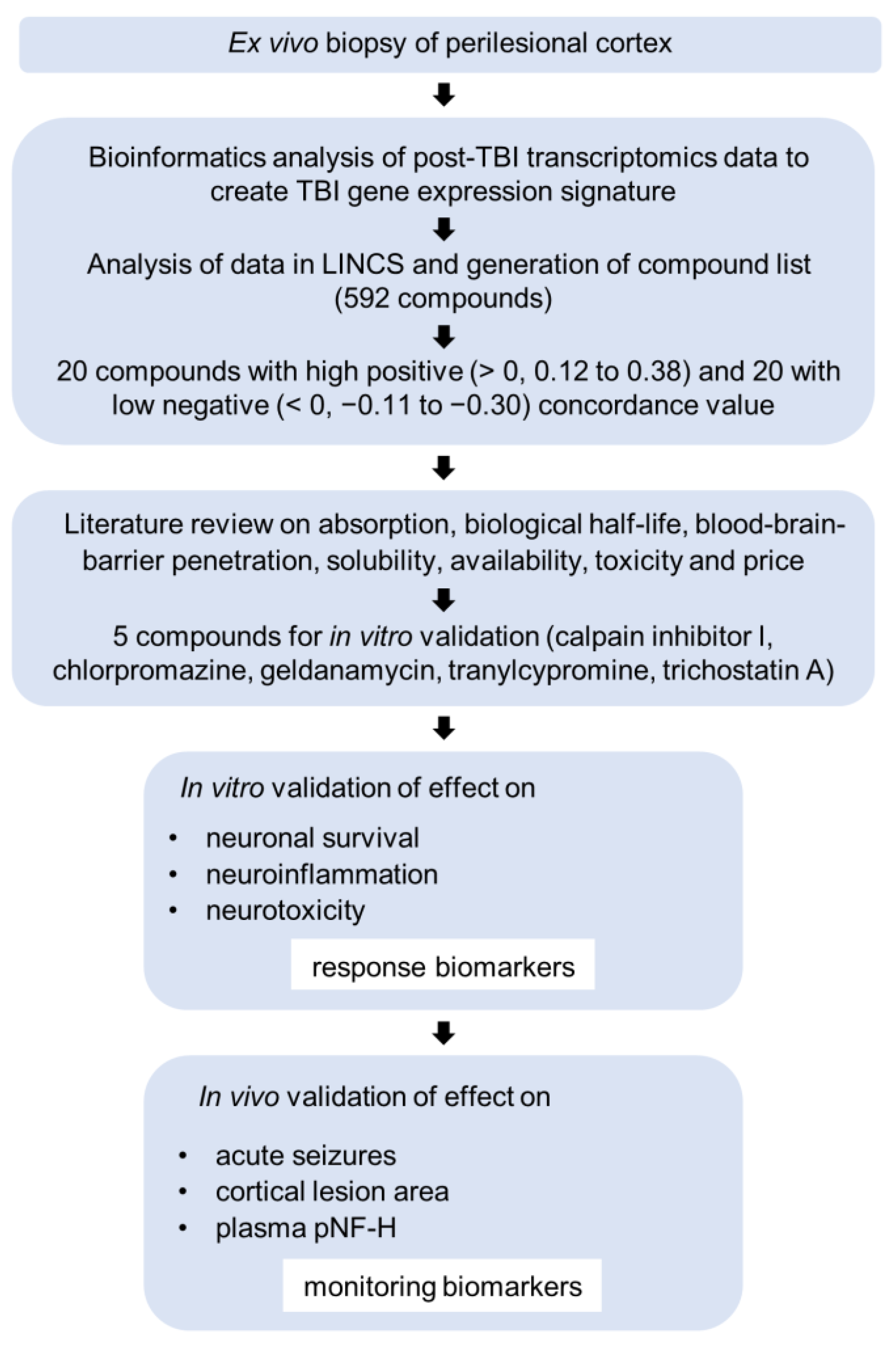 Ex vivo biopsy of perilesional cortex

Bioinformatics analysis of post-TBI transcriptomics data to create TBI gene expression signature

Analysis of data in LINCS and generation of compound list (592 compounds)

20 compounds with high positive (> 0, 0.12 to 0.38) and 20 with low negative (< 0, −0.11 to −0.30) concordance value

Literature review on absorption, biological half-life, blood-brain-barrier penetration, solubility, availability, toxicity and price

5 compounds for in vitro validation (calpain inhibitor I, chlorpromazine, geldanamycin, tranylcypromine, trichostatin A)

In vitro validation of effect on

• neuronal survival
• neuroinflammation
• neurotoxicity

response biomarkers

In vivo validation of effect on

• acute seizures
• cortical lesion area
• plasma pNF-H

monitoring biomarkers